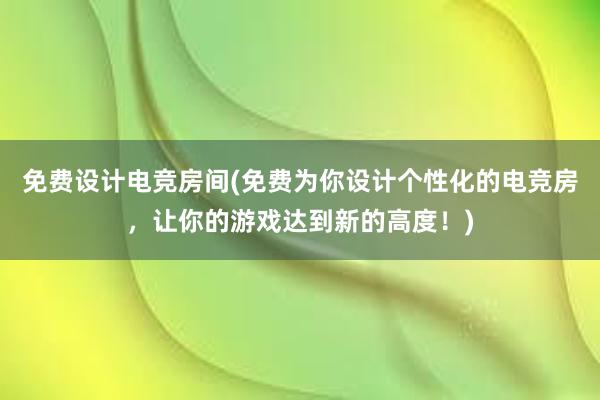 免费设计电竞房间(免费为你设计个性化的电竞房，让你的游戏达到新的高度！)